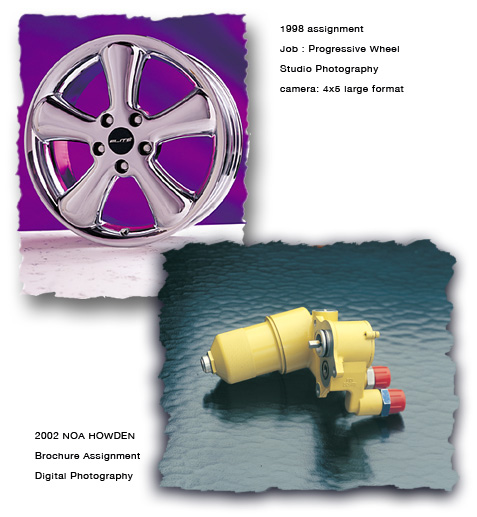 1998 assignment

Job : Progressive Wheel

Studio Photography

camera: 4x5 large format

2002 NOA HOWDEN

Brochure Assignment

Digital Photography